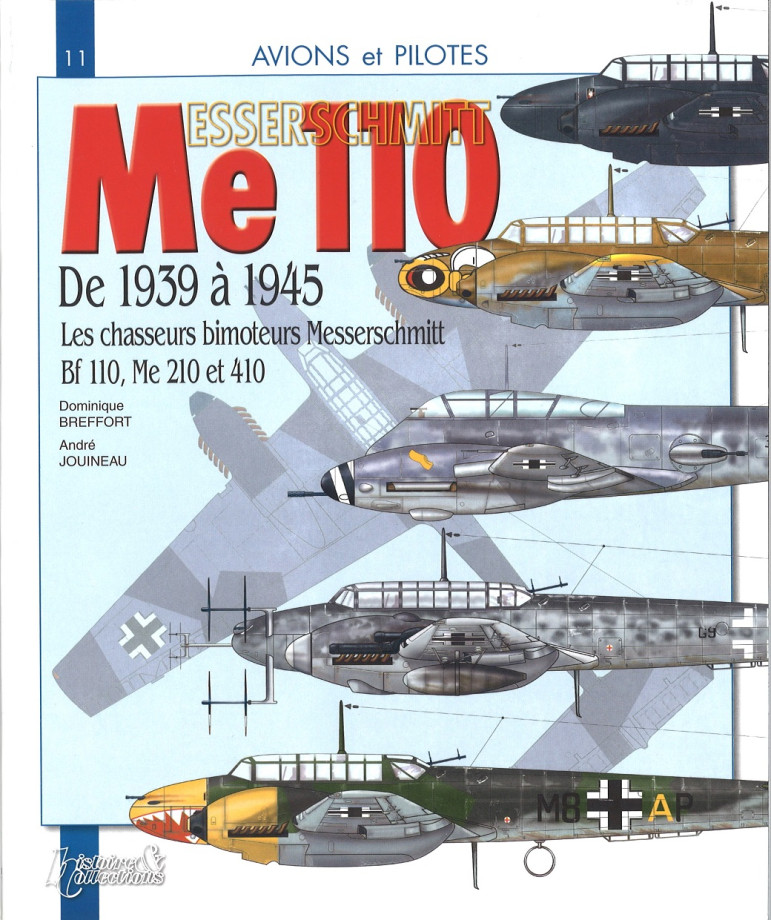 11

AVIONS et PILOTES

MESSERSCHMITT

Me 110

De 1939 à 1945

Les chasseurs bimoteurs Messerschmitt
Bf 110, Me 210 et 410

Dominique
BREFFORT

André
JOUINEAU

M8 AP

Histoire & Collections